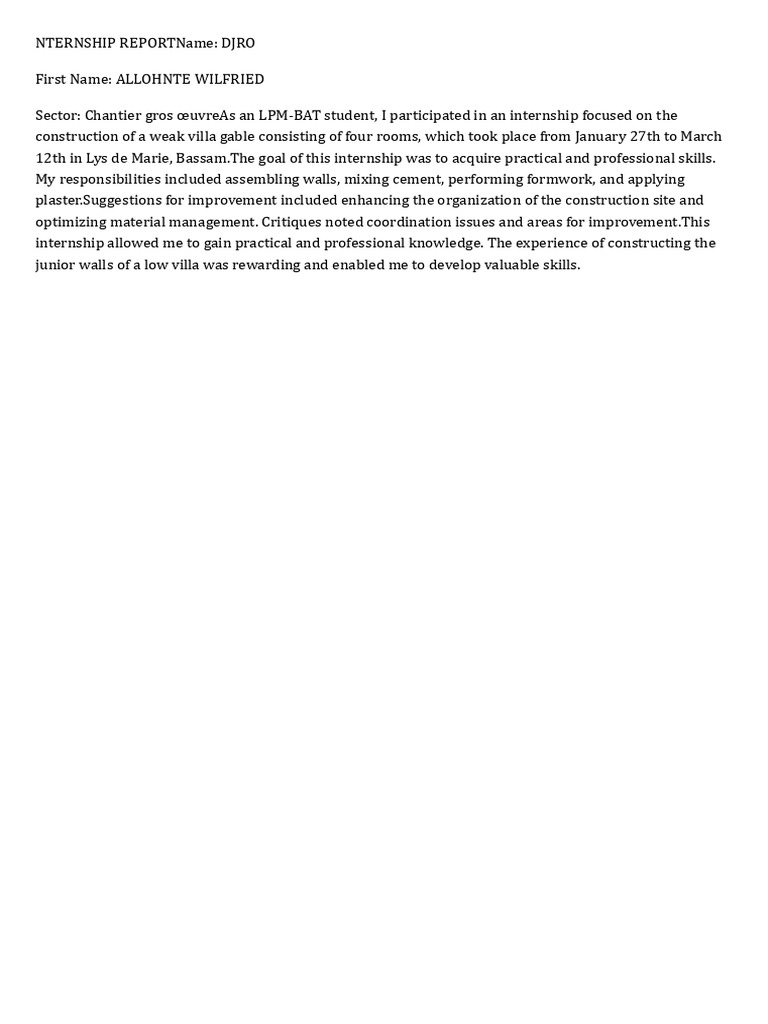 NTERNSHIP REPORTName: DJRO

First Name: ALLOHNTE WILFRIED

Sector: Chantier gros œuvreAs an LPM-BAT student, I participated in an internship focused on the construction of a weak villa gable consisting of four rooms, which took place from January 27th to March 12th in Lys de Marie, Bassam.The goal of this internship was to acquire practical and professional skills. My responsibilities included assembling walls, mixing cement, performing formwork, and applying plaster.Suggestions for improvement included enhancing the organization of the construction site and optimizing material management. Critiques noted coordination issues and areas for improvement.This internship allowed me to gain practical and professional knowledge. The experience of constructing the junior walls of a low villa was rewarding and enabled me to develop valuable skills.